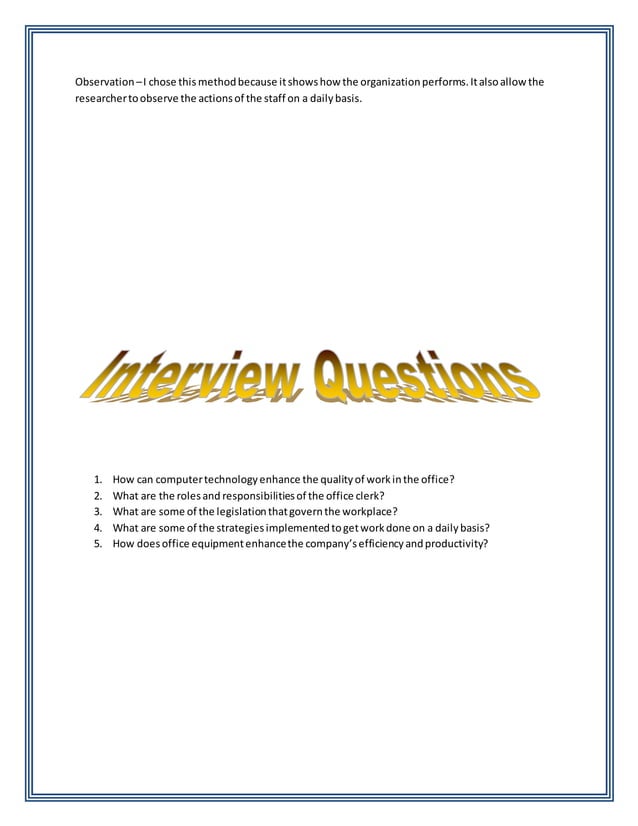 Observation – I chose this method because it shows how the organization performs. It also allow the researcher to observe the actions of the staff on a daily basis.

Interview Questions

1. How can computer technology enhance the quality of work in the office?
2. What are the roles and responsibilities of the office clerk?
3. What are some of the legislation that govern the workplace?
4. What are some of the strategies implemented to get work done on a daily basis?
5. How does office equipment enhance the company's efficiency and productivity?